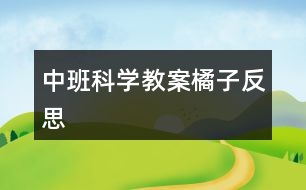 中班科学教案橘子反思